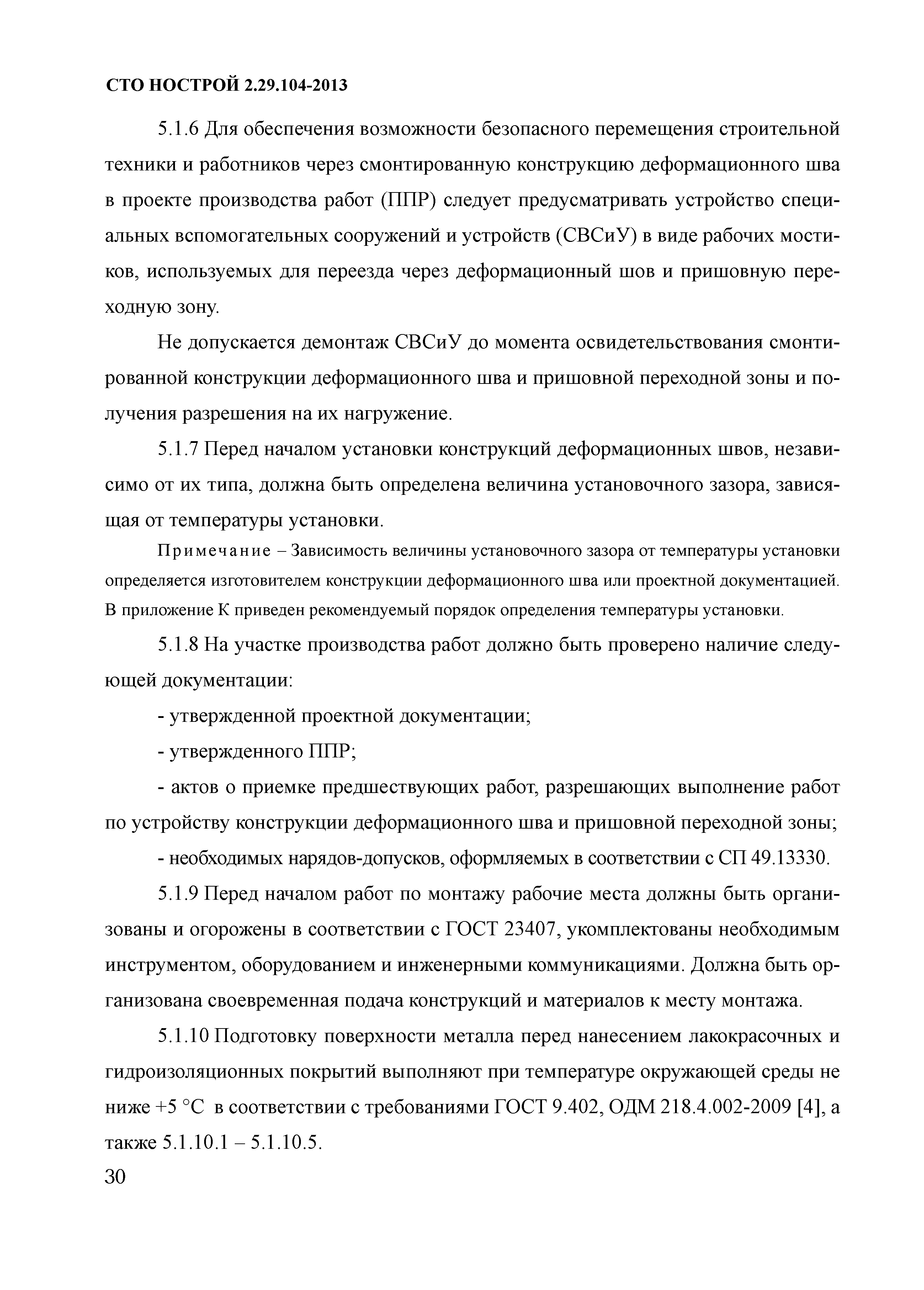 СТО НОСТРОЙ 2.29.104-2013

5.1.6 Для обеспечения возможности безопасного перемещения строительной техники и работников через смонтированную конструкцию деформационного шва в проекте производства работ (ППР) следует предусматривать устройство специальных вспомогательных сооружений и устройств (СВСиУ) в виде рабочих мостиков, используемых для переезда через деформационный шов и пришовную переходную зону.

Не допускается демонтаж СВСиУ до момента освидетельствования смонтированной конструкции деформационного шва и пришовной переходной зоны и получения разрешения на их нагружение.

5.1.7 Перед началом установки конструкций деформационных швов, независимо от их типа, должна быть определена величина установочного зазора, зависящая от температуры установки.

Примечание – Зависимость величины установочного зазора от температуры установки определяется изготовителем конструкции деформационного шва или проектной документацией. В приложение К приведен рекомендуемый порядок определения температуры установки.

5.1.8 На участке производства работ должно быть проверено наличие следующей документации:

- утвержденной проектной документации;

- утвержденного ППР;

- актов о приемке предшествующих работ, разрешающих выполнение работ по устройству конструкции деформационного шва и пришовной переходной зоны;

- необходимых нарядов-допусков, оформляемых в соответствии с СП 49.13330.

5.1.9 Перед началом работ по монтажу рабочие места должны быть организованы и огорожены в соответствии с ГОСТ 23407, укомплектованы необходимым инструментом, оборудованием и инженерными коммуникациями. Должна быть организована своевременная подача конструкций и материалов к месту монтажа.

5.1.10 Подготовку поверхности металла перед нанесением лакокрасочных и гидроизоляционных покрытий выполняют при температуре окружающей среды не ниже +5 °С в соответствии с требованиями ГОСТ 9.402, ОДМ 218.4.002-2009 [4], а также 5.1.10.1 – 5.1.10.5.

30